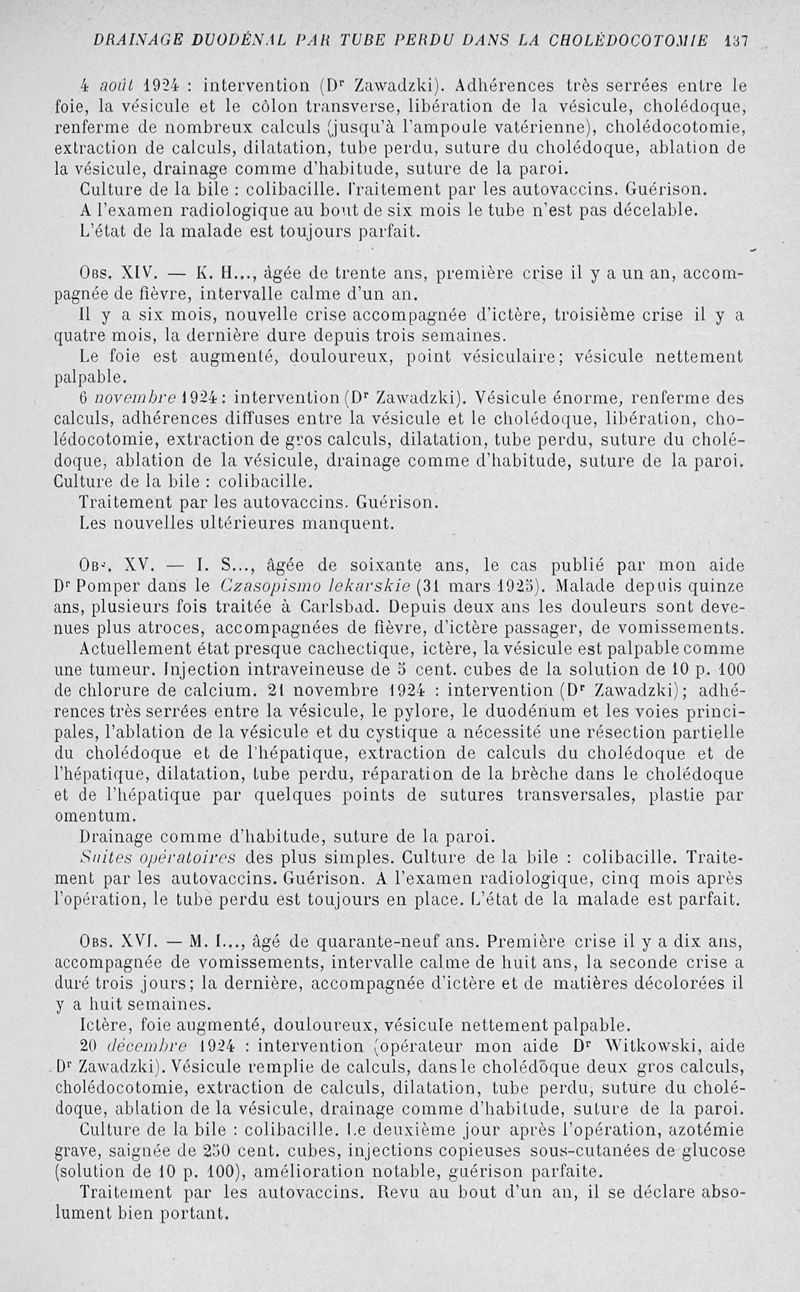 DRAINAGE DUODÉNAL PAR TUBE PERDU DANS LA CHOLÉDOCOTOMIE 137

4 août 1924 : intervention (Dr Zawadzki). Adhérences très serrées entre le foie, la vésicule et le côlon transverse, libération de la vésicule, cholédoque, renferme de nombreux calculs (jusqu'à l'ampoule vatérienne), cholédocotomie, extraction de calculs, dilatation, tube perdu, suture du cholédoque, ablation de la vésicule, drainage comme d'habitude, suture de la paroi.

Culture de la bile : colibacille. Traitement par les autovaccins. Guérison.

A l'examen radiologique au bout de six mois le tube n'est pas décelable.

L'état de la malade est toujours parfait.

Obs. XIV. — K. H..., âgée de trente ans, première crise il y a un an, accompagnée de fièvre, intervalle calme d'un an.

Il y a six mois, nouvelle crise accompagnée d'ictère, troisième crise il y a quatre mois, la dernière dure depuis trois semaines.

Le foie est augmenté, douloureux, point vésiculaire; vésicule nettement palpable.

6 novembre 1924 : intervention (Dr Zawadzki). Vésicule énorme, renferme des calculs, adhérences diffuses entre la vésicule et le cholédoque, libération, cholédocotomie, extraction de gros calculs, dilatation, tube perdu, suture du cholédoque, ablation de la vésicule, drainage comme d'habitude, suture de la paroi. Culture de la bile : colibacille.

Traitement par les autovaccins. Guérison.

Les nouvelles ultérieures manquent.

Obs. XV. — I. S..., âgée de soixante ans, le cas publié par mon aide Dr Pomper dans le Czasopismo lekarskie (31 mars 1925). Malade depuis quinze ans, plusieurs fois traitée à Carlsbad. Depuis deux ans les douleurs sont devenues plus atroces, accompagnées de fièvre, d'ictère passager, de vomissements.

Actuellement état presque cachectique, ictère, la vésicule est palpable comme une tumeur. Injection intraveineuse de 5 cent. cubes de la solution de 10 p. 100 de chlorure de calcium. 21 novembre 1924 : intervention (Dr Zawadzki); adhérences très serrées entre la vésicule, le pylore, le duodénum et les voies principales, l'ablation de la vésicule et du cystique a nécessité une résection partielle du cholédoque et de l'hépatique, extraction de calculs du cholédoque et de l'hépatique, dilatation, tube perdu, réparation de la brèche dans le cholédoque et de l'hépatique par quelques points de sutures transversales, plastie par omentum.

Drainage comme d'habitude, suture de la paroi.

Suites opératoires des plus simples. Culture de la bile : colibacille. Traitement par les autovaccins. Guérison. A l'examen radiologique, cinq mois après l'opération, le tube perdu est toujours en place. L'état de la malade est parfait.

Obs. XVI. — M. I..., âgé de quarante-neuf ans. Première crise il y a dix ans, accompagnée de vomissements, intervalle calme de huit ans, la seconde crise a duré trois jours; la dernière, accompagnée d'ictère et de matières décolorées il y a huit semaines.

Ictère, foie augmenté, douloureux, vésicule nettement palpable.

20 décembre 1924 : intervention (opérateur mon aide Dr Witkowski, aide Dr Zawadzki). Vésicule remplie de calculs, dans le cholédoque deux gros calculs, cholédocotomie, extraction de calculs, dilatation, tube perdu, suture du cholédoque, ablation de la vésicule, drainage comme d'habitude, suture de la paroi.

Culture de la bile : colibacille. Le deuxième jour après l'opération, azotémie grave, saignée de 250 cent. cubes, injections copieuses sous-cutanées de glucose (solution de 10 p. 100), amélioration notable, guérison parfaite.

Traitement par les autovaccins. Revu au bout d'un an, il se déclare absolument bien portant.